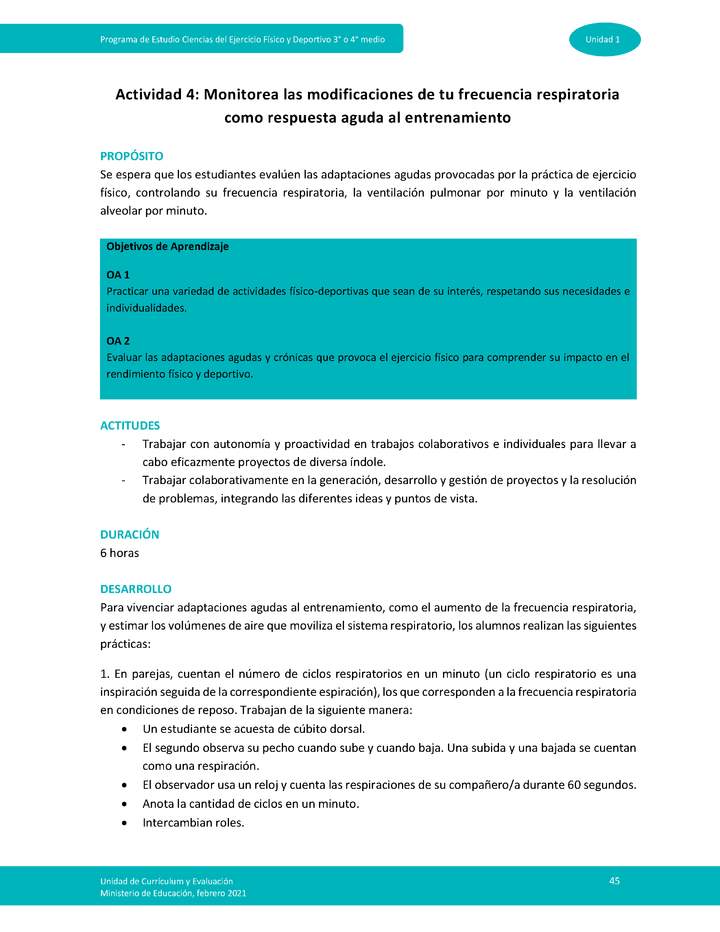 Programa de Estudio Ciencias del Ejercicio Físico y Deportivo 3° o 4° medio

Unidad 1

Actividad 4: Monitorea las modificaciones de tu frecuencia respiratoria como respuesta aguda al entrenamiento

PROPÓSITO
Se espera que los estudiantes evalúen las adaptaciones agudas provocadas por la práctica de ejercicio físico, controlando su frecuencia respiratoria, la ventilación pulmonar por minuto y la ventilación alveolar por minuto.

Objetivos de Aprendizaje

OA 1
Practicar una variedad de actividades físico-deportivas que sean de su interés, respetando sus necesidades e individualidades.

OA 2
Evaluar las adaptaciones agudas y crónicas que provoca el ejercicio físico para comprender su impacto en el rendimiento físico y deportivo.

ACTITUDES
- Trabajar con autonomía y proactividad en trabajos colaborativos e individuales para llevar a cabo eficazmente proyectos de diversa índole.
- Trabajar colaborativamente en la generación, desarrollo y gestión de proyectos y la resolución de problemas, integrando las diferentes ideas y puntos de vista.

DURACIÓN
6 horas

DESARROLLO
Para vivenciar adaptaciones agudas al entrenamiento, como el aumento de la frecuencia respiratoria, y estimar los volúmenes de aire que moviliza el sistema respiratorio, los alumnos realizan las siguientes prácticas:

1. En parejas, cuentan el número de ciclos respiratorios en un minuto (un ciclo respiratorio es una inspiración seguida de la correspondiente espiración), los que corresponden a la frecuencia respiratoria en condiciones de reposo. Trabajan de la siguiente manera:
• Un estudiante se acuesta de cúbito dorsal.
• El segundo observa su pecho cuando sube y cuando baja. Una subida y una bajada se cuentan como una respiración.
• El observador usa un reloj y cuenta las respiraciones de su compañero/a durante 60 segundos.
• Anota la cantidad de ciclos en un minuto.
• Intercambian roles.

Unidad de Currículum y Evaluación
Ministerio de Educación, febrero 2021

45